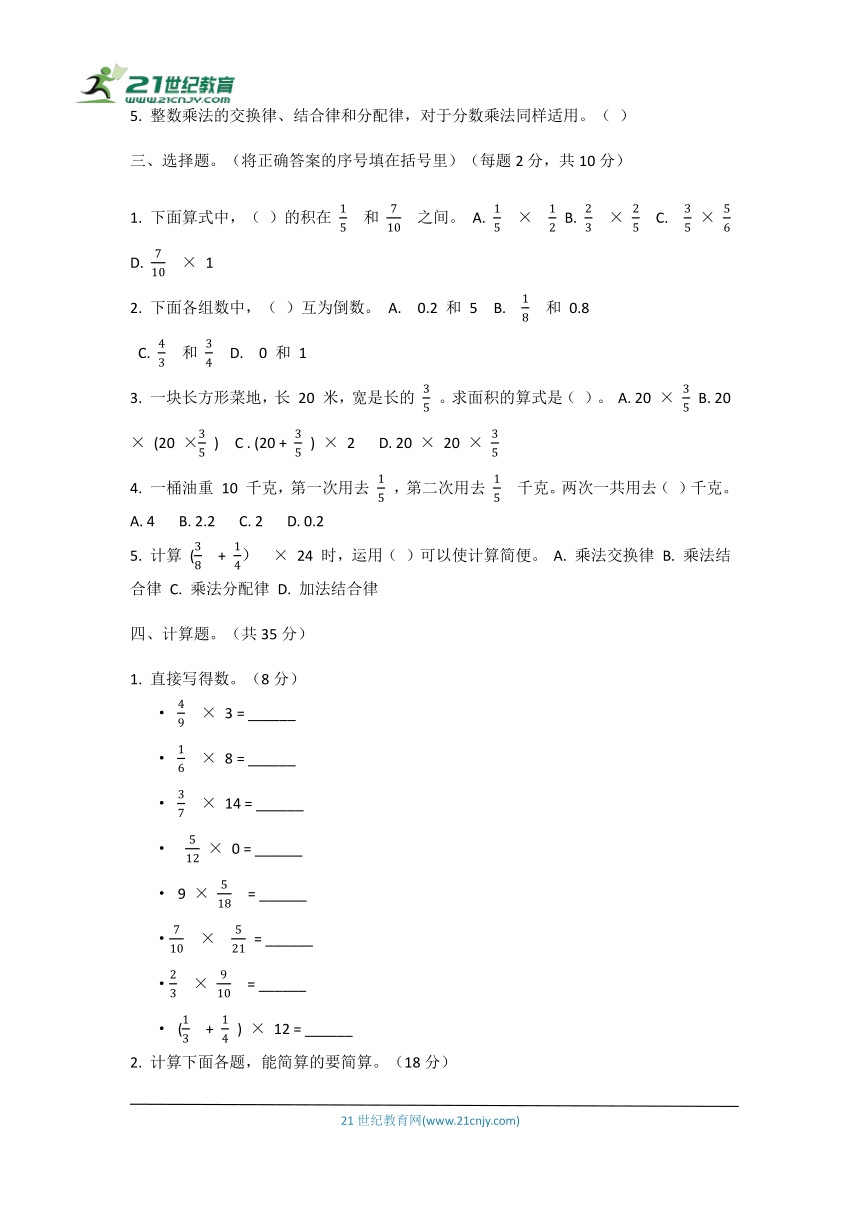 21世纪教育
www.21cnjy.com

5. 整数乘法的交换律、结合律和分配律，对于分数乘法同样适用。（ ）

三、选择题。（将正确答案的序号填在括号里）（每题 2 分，共 10 分）

1. 下面算式中，（ ）的积在 $\frac{1}{5}$ 和 $\frac{7}{10}$ 之间。 A. $\frac{1}{5}$ × $\frac{1}{2}$ B. $\frac{2}{3}$ × $\frac{2}{5}$ C. $\frac{3}{5}$ × $\frac{5}{6}$ D. $\frac{7}{10}$ × 1

2. 下面各组数中，（ ）互为倒数。 A. 0.2 和 5 B. $\frac{1}{8}$ 和 0.8 C. $\frac{4}{3}$ 和 $\frac{3}{4}$ D. 0 和 1

3. 一块长方形菜地，长 20 米，宽是长的 $\frac{3}{5}$ 。求面积的算式是（ ）。 A. 20 × $\frac{3}{5}$ B. 20 × (20 ×$\frac{3}{5}$ ) C . (20 + $\frac{3}{5}$ ) × 2 D. 20 × 20 × $\frac{3}{5}$

4. 一桶油重 10 千克，第一次用去 $\frac{1}{5}$ ，第二次用去 $\frac{1}{5}$ 千克。两次一共用去（ ）千克。 A. 4 B. 2.2 C. 2 D. 0.2

5. 计算 ($\frac{3}{8}$ + $\frac{1}{4}$) × 24 时，运用（ ）可以使计算简便。 A. 乘法交换律 B. 乘法结合律 C. 乘法分配律 D. 加法结合律

四、计算题。（共 35 分）

1. 直接写得数。（8 分）

• $\frac{4}{9}$ × 3 = ______
• $\frac{1}{6}$ × 8 = ______
• $\frac{3}{7}$ × 14 = ______
• $\frac{5}{12}$ × 0 = ______
• 9 × $\frac{5}{18}$ = ______
• $\frac{7}{10}$ × $\frac{5}{21}$ = ______
• $\frac{2}{3}$ × $\frac{9}{10}$ = ______
• ($\frac{1}{3}$ + $\frac{1}{4}$ ) × 12 = ______

2. 计算下面各题，能简算的要简算。（18 分）

21 世纪教育网(www.21cnjy.com)